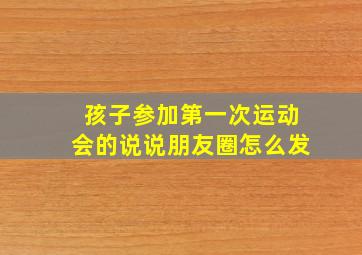 孩子参加第一次运动会的说说朋友圈怎么发